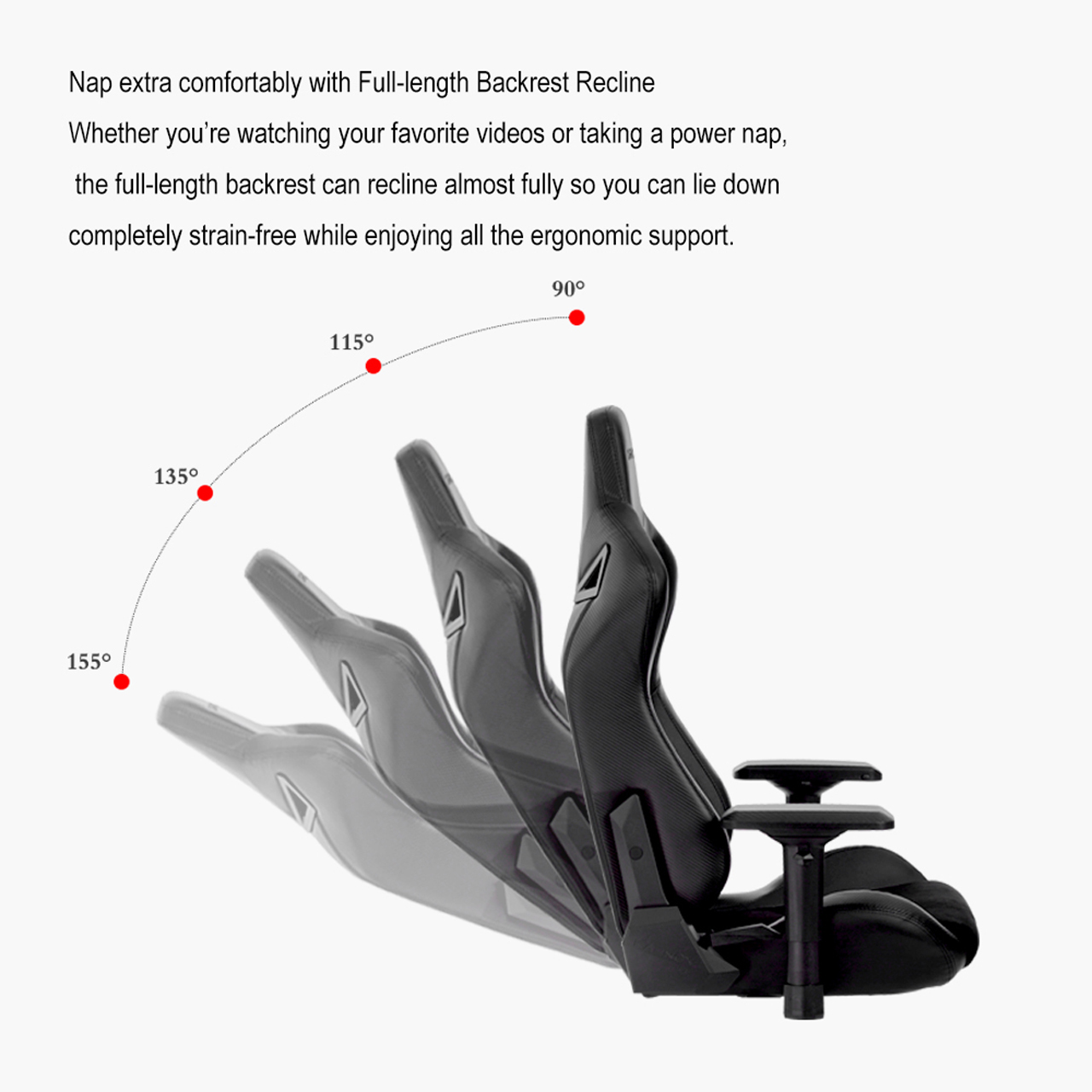 Nap extra comfortably with Full-length Backrest Recline

Whether you're watching your favorite videos or taking a power nap, the full-length backrest can recline almost fully so you can lie down completely strain-free while enjoying all the ergonomic support.

90°

115°

135°

155°